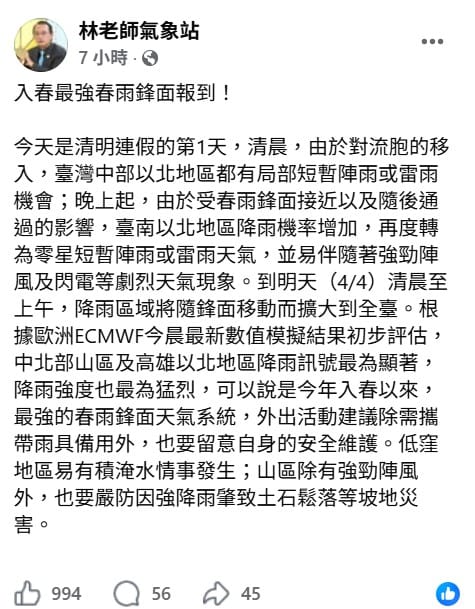 林老師氣象站
7 小時 ·

入春最強春雨鋒面報到！

今天是清明連假的第1天，清晨，由於對流胞的移入，臺灣中部以北地區都有局部短暫陣雨或雷雨機會；晚上起，由於受春雨鋒面接近以及隨後通過的影響，臺南以北地區降雨機率增加，再度轉為零星短暫陣雨或雷雨天氣，並易伴隨著強勁陣風及閃電等劇烈天氣現象。到明天（4/4）清晨至上午，降雨區域將隨鋒面移動而擴大到全臺。根據歐洲ECMWF今晨最新數值模擬結果初步評估，中北部山區及高雄以北地區降雨訊號最為顯著，降雨強度也最為猛烈，可以說是今年入春以來，最強的春雨鋒面天氣系統，外出活動建議除需攜帶雨具備用外，也要留意自身的安全維護。低窪地區易有積淹水情事發生；山區除有強勁陣風外，也要嚴防因強降雨肇致土石鬆落等坡地災害。

994 56 45